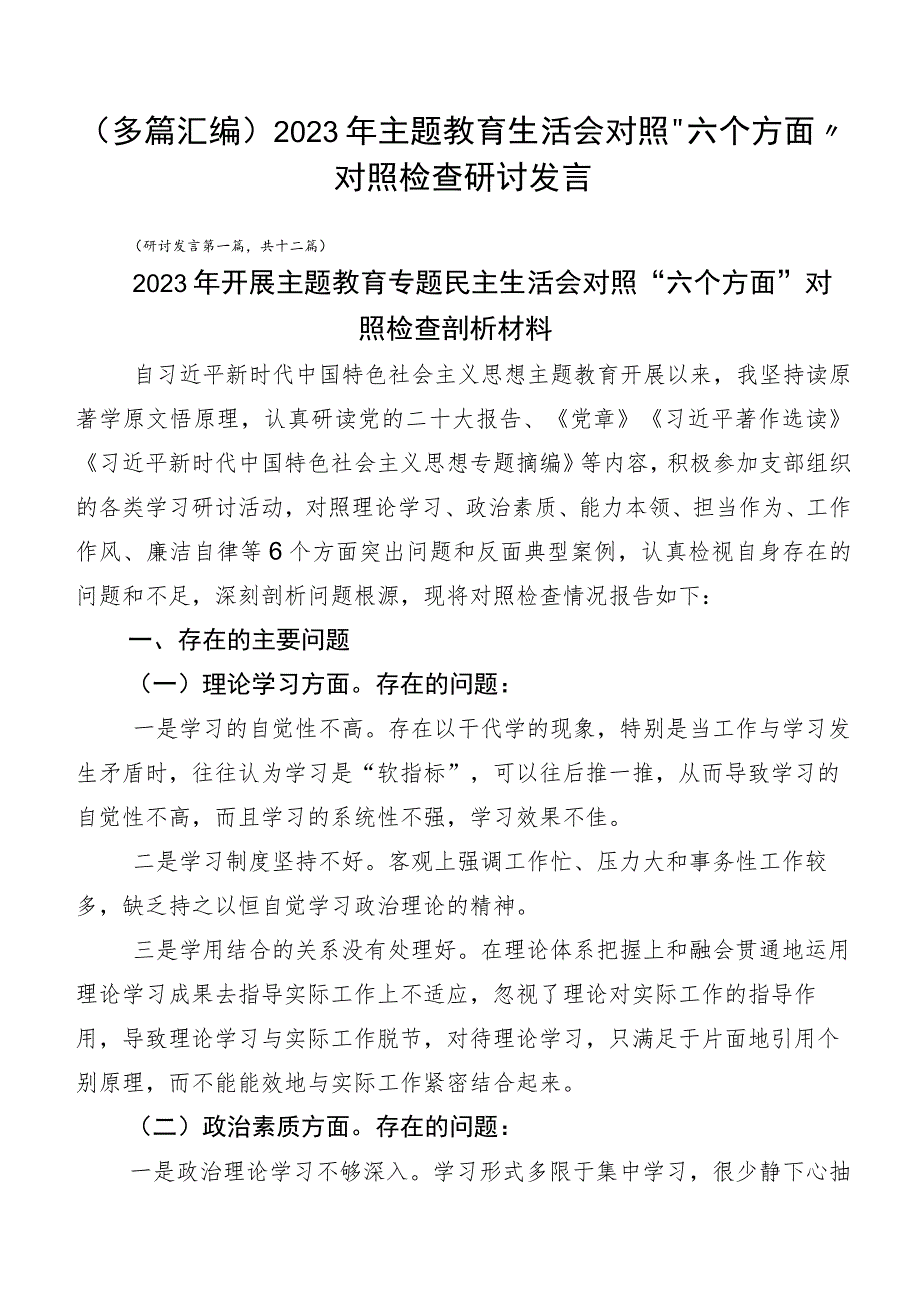 （多篇汇编）2023年主题教育生活会对照"六个方面〃对照检查研讨发言

（研讨发言第一篇，共十二篇）

2023年开展主题教育专题民主生活会对照“六个方面”对照检查剖析材料

自习近平新时代中国特色社会主义思想主题教育开展以来，我坚持读原著学原文悟原理，认真研读党的二十大报告、《党章》《习近平著作选读》《习近平新时代中国特色社会主义思想专题摘编》等内容，积极参加支部组织的各类学习研讨活动，对照理论学习、政治素质、能力本领、担当作为、工作作风、廉洁自律等6个方面突出问题和反面典型案例，认真检视自身存在的问题和不足，深刻剖析问题根源，现将对照检查情况报告如下：

一、存在的主要问题

（一）理论学习方面。存在的问题：

一是学习的自觉性不高。存在以干代学的现象，特别是当工作与学习发生矛盾时，往往认为学习是“软指标”，可以往后推一推，从而导致学习的自觉性不高，而且学习的系统性不强，学习效果不佳。

二是学习制度坚持不好。客观上强调工作忙、压力大和事务性工作较多，缺乏持之以恒自觉学习政治理论的精神。

三是学用结合的关系没有处理好。在理论体系把握上和融会贯通地运用理论学习成果去指导实际工作上不适应，忽视了理论对实际工作的指导作用，导致理论学习与实际工作脱节，对待理论学习，只满足于片面地引用个别原理，而不能能效地与实际工作紧密结合起来。

（二）政治素质方面。存在的问题：

一是政治理论学习不够深入。学习形式多限于集中学习，很少静下心抽